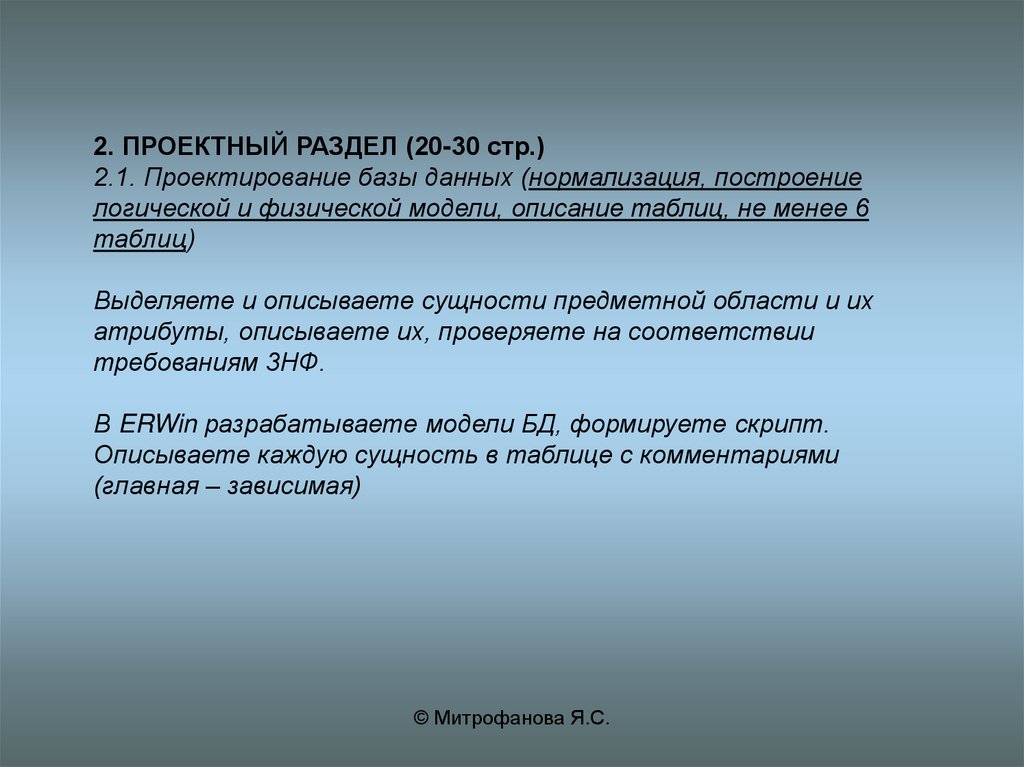 2. ПРОЕКТНЫЙ РАЗДЕЛ (20-30 стр.)
2.1. Проектирование базы данных (нормализация, построение логической и физической модели, описание таблиц, не менее 6 таблиц)

Выделяете и описываете сущности предметной области и их атрибуты, описываете их, проверяете на соответствии требованиям 3НФ.

В ERWin разрабатываете модели БД, формируете скрипт. Описываете каждую сущность в таблице с комментариями (главная – зависимая)

© Митрофанова Я.С.